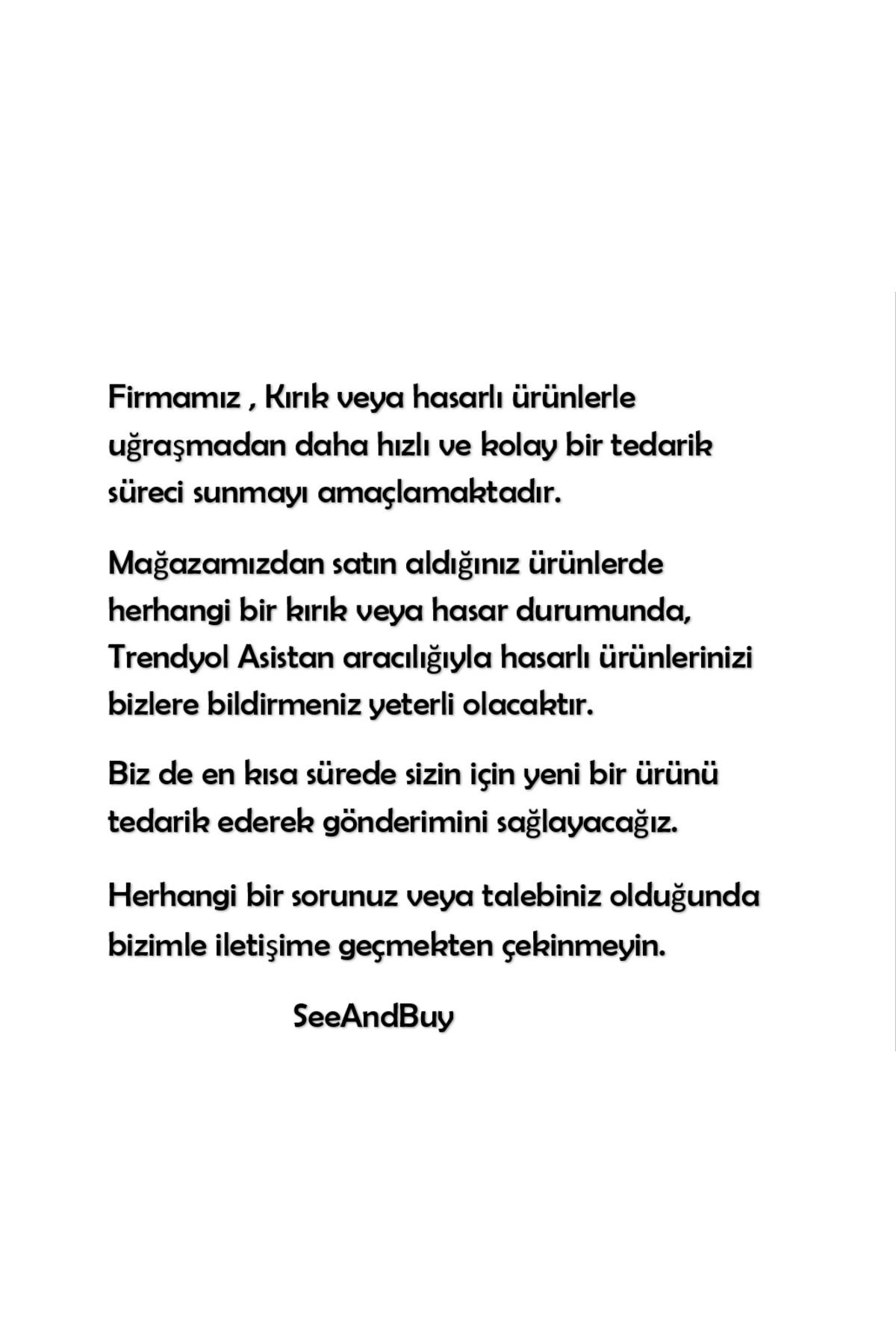 Firmamız , Kırık veya hasarlı ürünlerle uğraşmadan daha hızlı ve kolay bir tedarik süreci sunmayı amaçlamaktadır.

Mağazamızdan satın aldığınız ürünlerde herhangi bir kırık veya hasar durumunda, Trendyol Asistan aracılığıyla hasarlı ürünlerinizi bizlere bildirmeniz yeterli olacaktır.

Biz de en kısa sürede sizin için yeni bir ürünü tedarik ederek gönderimini sağlayacağız.

Herhangi bir sorunuz veya talebiniz olduğunda bizimle iletişime geçmekten çekinmeyin.

SeeAndBuy